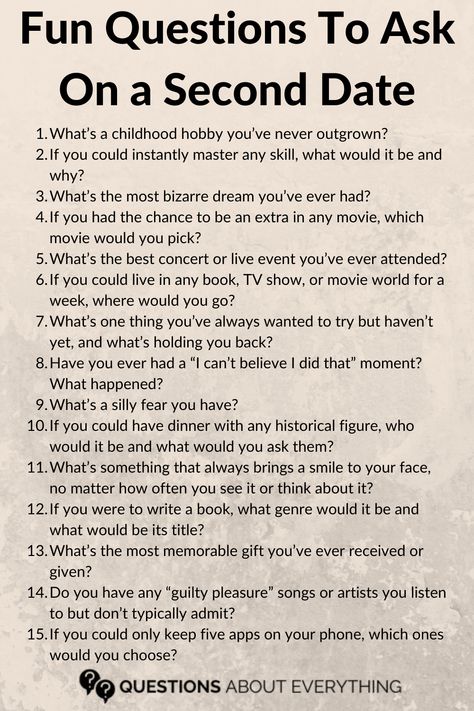 Fun Questions To Ask On a Second Date

1. What's a childhood hobby you've never outgrown?
2. If you could instantly master any skill, what would it be and why?
3. What's the most bizarre dream you've ever had?
4. If you had the chance to be an extra in any movie, which movie would you pick?
5. What's the best concert or live event you've ever attended?
6. If you could live in any book, TV show, or movie world for a week, where would you go?
7. What's one thing you've always wanted to try but haven't yet, and what's holding you back?
8. Have you ever had a "I can't believe I did that" moment? What happened?
9. What's a silly fear you have?
10. If you could have dinner with any historical figure, who would it be and what would you ask them?
11. What's something that always brings a smile to your face, no matter how often you see it or think about it?
12. If you were to write a book, what genre would it be and what would be its title?
13. What's the most memorable gift you've ever received or given?
14. Do you have any "guilty pleasure" songs or artists you listen to but don't typically admit?
15. If you could only keep five apps on your phone, which ones would you choose?

QUESTIONS ABOUT EVERYTHING